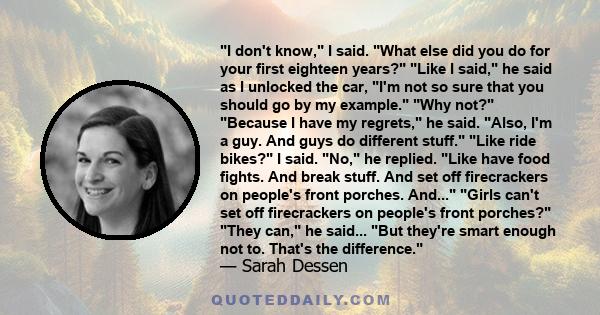 "I don't know," I said. "What else did you do for your first eighteen years?" "Like I said," he said as I unlocked the car, "I'm not so sure that you should go by my example." "Why not?" "Because I have my regrets," he said. "Also, I'm a guy. And guys do different stuff." "Like ride bikes?" I said. "No," he replied. "Like have food fights. And break stuff. And set off firecrackers on people's front porches. And..." "Girls can't set off firecrackers on people's front porches?" "They can," he said... "But they're smart enough not to. That's the difference."
— Sarah Dessen

QUOTEDDAILY.COM